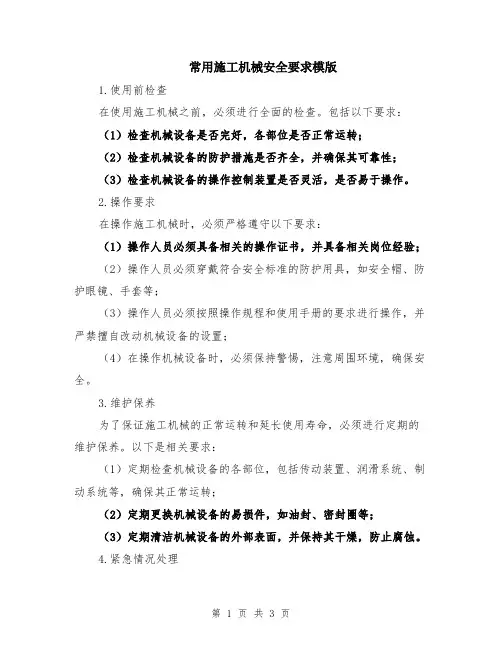 常用施工机械安全要求模版

1.使用前检查

在使用施工机械之前，必须进行全面的检查。包括以下要求：

（1）检查机械设备是否完好，各部位是否正常运转；

（2）检查机械设备的防护措施是否齐全，并确保其可靠性；

（3）检查机械设备的操作控制装置是否灵活，是否易于操作。

2.操作要求

在操作施工机械时，必须严格遵守以下要求：

（1）操作人员必须具备相关的操作证书，并具备相关岗位经验；

（2）操作人员必须穿戴符合安全标准的防护用具，如安全帽、防护眼镜、手套等；

（3）操作人员必须按照操作规程和使用手册的要求进行操作，并严禁擅自改动机械设备的设置；

（4）在操作机械设备时，必须保持警惕，注意周围环境，确保安全。

3.维护保养

为了保证施工机械的正常运转和延长使用寿命，必须进行定期的维护保养。以下是相关要求：

（1）定期检查机械设备的各部位，包括传动装置、润滑系统、制动系统等，确保其正常运转；

（2）定期更换机械设备的易损件，如油封、密封圈等；

（3）定期清洁机械设备的外部表面，并保持其干燥，防止腐蚀。

4.紧急情况处理

第 1 页 共 3 页